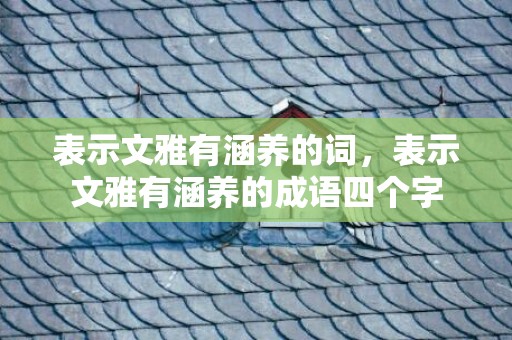 表示文雅有涵养的词，表示文雅有涵养的成语四个字